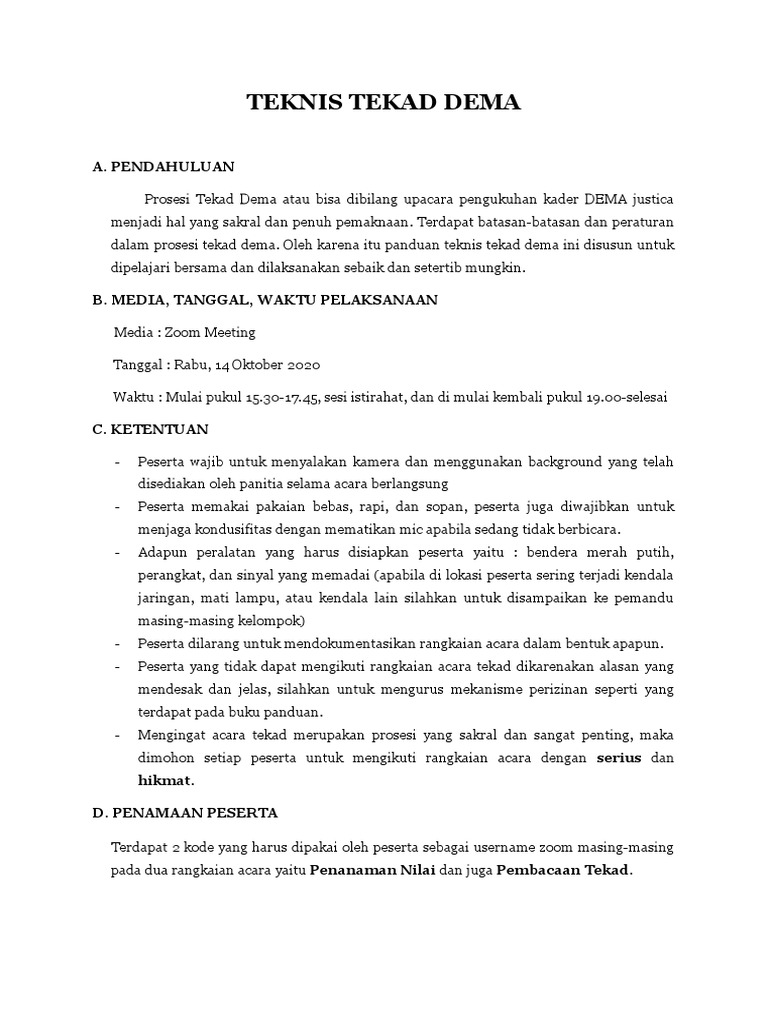 TEKNIS TEKAD DEMA

A. PENDAHULUAN

Prosesi Tekad Dema atau bisa dibilang upacara pengukuhan kader DEMA justica menjadi hal yang sakral dan penuh pemaknaan. Terdapat batasan-batasan dan peraturan dalam prosesi tekad dema. Oleh karena itu panduan teknis tekad dema ini disusun untuk dipelajari bersama dan dilaksanakan sebaik dan setertib mungkin.

B. MEDIA, TANGGAL, WAKTU PELAKSANAAN

Media : Zoom Meeting

Tanggal : Rabu, 14 Oktober 2020

Waktu : Mulai pukul 15.30-17.45, sesi istirahat, dan di mulai kembali pukul 19.00-selesai

C. KETENTUAN

- Peserta wajib untuk menyalakan kamera dan menggunakan background yang telah disediakan oleh panitia selama acara berlangsung
- Peserta memakai pakaian bebas, rapi, dan sopan, peserta juga diwajibkan untuk menjaga kondusifitas dengan mematikan mic apabila sedang tidak berbicara.
- Adapun peralatan yang harus disiapkan peserta yaitu : bendera merah putih, perangkat, dan sinyal yang memadai (apabila di lokasi peserta sering terjadi kendala jaringan, mati lampu, atau kendala lain silahkan untuk disampaikan ke pemandu masing-masing kelompok)
- Peserta dilarang untuk mendokumentasikan rangkaian acara dalam bentuk apapun.
- Peserta yang tidak dapat mengikuti rangkaian acara tekad dikarenakan alasan yang mendesak dan jelas, silahkan untuk mengurus mekanisme perizinan seperti yang terdapat pada buku panduan.
- Mengingat acara tekad merupakan prosesi yang sakral dan sangat penting, maka dimohon setiap peserta untuk mengikuti rangkaian acara dengan serius dan hikmat.

D. PENAMAAN PESERTA

Terdapat 2 kode yang harus dipakai oleh peserta sebagai username zoom masing-masing pada dua rangkaian acara yaitu Penanaman Nilai dan juga Pembacaan Tekad.